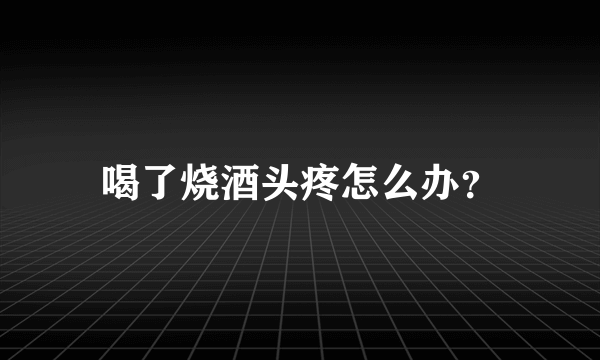 喝了烧酒头疼怎么办?